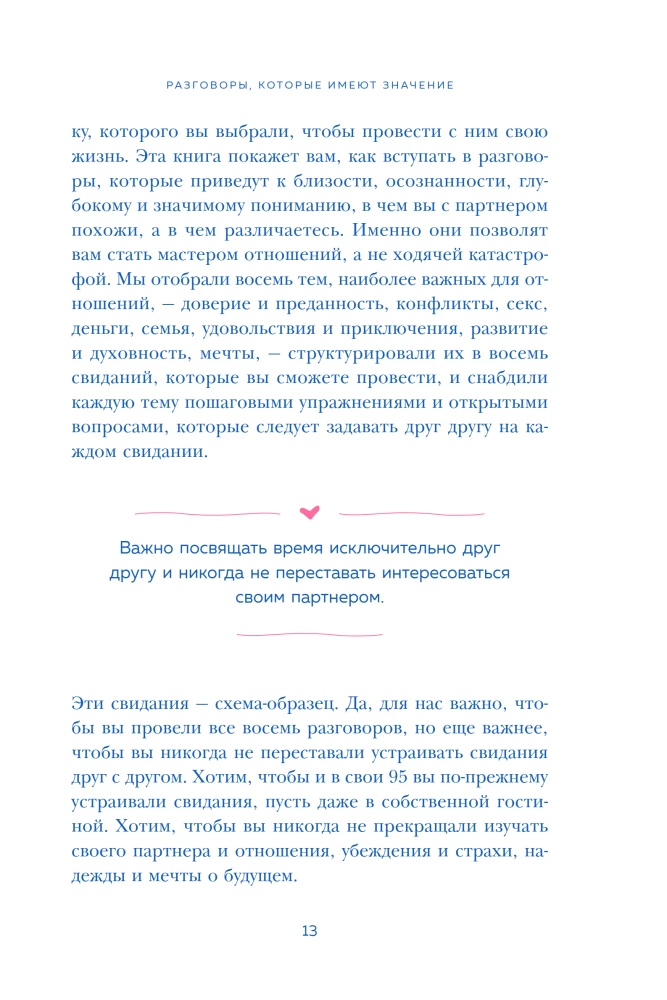 РАЗГОВОРЫ, КОТОРЫЕ ИМЕЮТ ЗНАЧЕНИЕ

ку, которого вы выбрали, чтобы провести с ним свою жизнь. Эта книга покажет вам, как вступать в разговоры, которые приведут к близости, осознанности, глубокому и значимому пониманию, в чем вы с партнером похожи, а в чем различаетесь. Именно они позволят вам стать мастером отношений, а не ходячей катастрофой. Мы отобрали восемь тем, наиболее важных для отношений, — доверие и преданность, конфликты, секс, деньги, семья, удовольствия и приключения, развитие и духовность, мечты, — структурировали их в восемь свиданий, которые вы сможете провести, и снабдили каждую тему пошаговыми упражнениями и открытыми вопросами, которые следует задавать друг другу на каждом свидании.

Важно посвящать время исключительно друг другу и никогда не переставать интересоваться своим партнером.

Эти свидания — схема-образец. Да, для нас важно, чтобы вы провели все восемь разговоров, но еще важнее, чтобы вы никогда не переставали устраивать свидания друг с другом. Хотим, чтобы и в свои 95 вы по-прежнему устраивали свидания, пусть даже в собственной гостиной. Хотим, чтобы вы никогда не прекращали изучать своего партнера и отношения, убеждения и страхи, надежды и мечты о будущем.

13